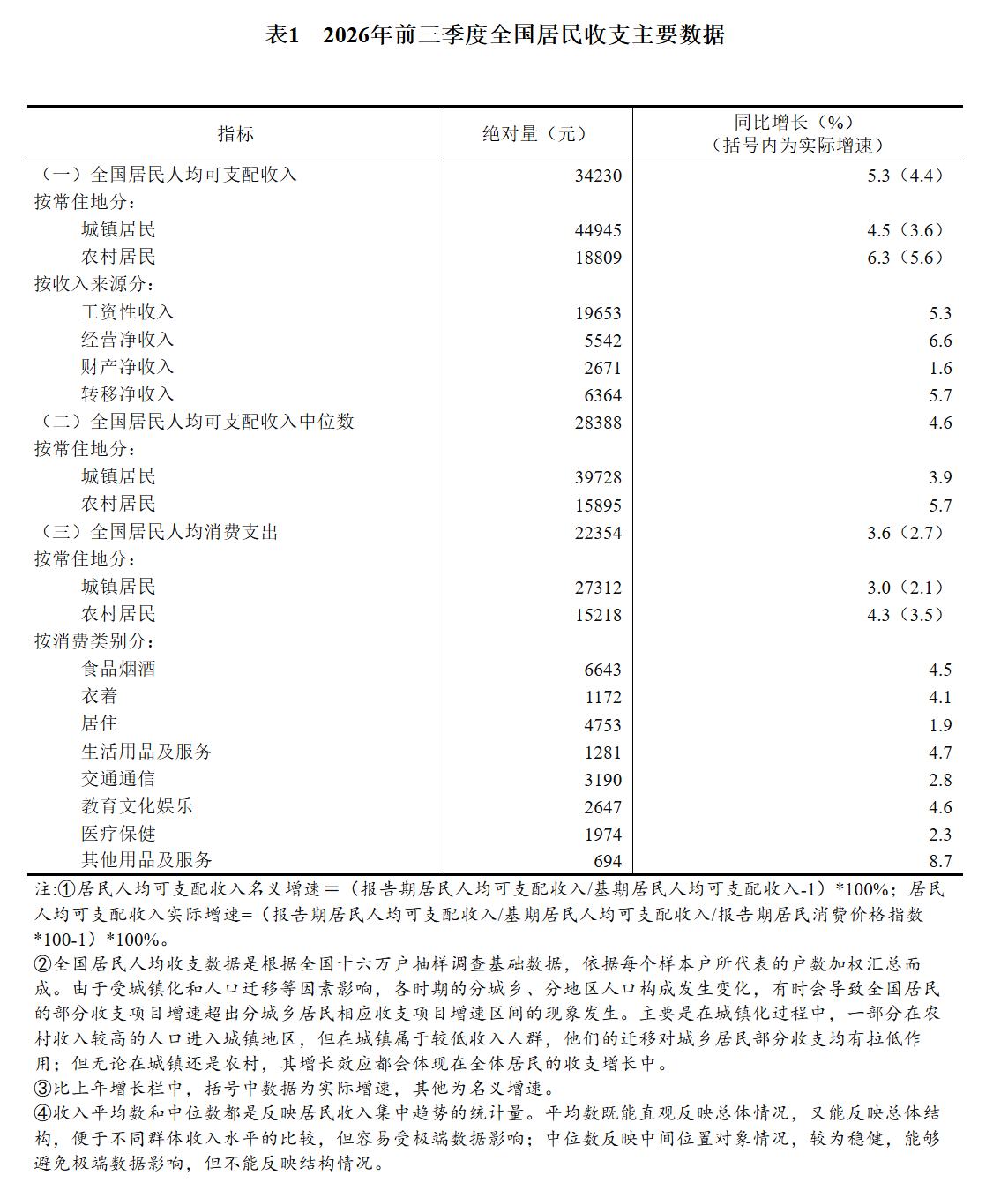 表1 2026年前三季度全国居民收支主要数据

| 指标 | 绝对量（元） | 同比增长（%）（括号内为实际增速） |
|---|---|---|
| （一）全国居民人均可支配收入 | 34230 | 5.3（4.4） |
| 按常住地分： | | |
| 城镇居民 | 44945 | 4.5（3.6） |
| 农村居民 | 18809 | 6.3（5.6） |
| 按收入来源分： | | |
| 工资性收入 | 19653 | 5.3 |
| 经营净收入 | 5542 | 6.6 |
| 财产净收入 | 2671 | 1.6 |
| 转移净收入 | 6364 | 5.7 |
| （二）全国居民人均可支配收入中位数 | 28388 | 4.6 |
| 按常住地分： | | |
| 城镇居民 | 39728 | 3.9 |
| 农村居民 | 15895 | 5.7 |
| （三）全国居民人均消费支出 | 22354 | 3.6（2.7） |
| 按常住地分： | | |
| 城镇居民 | 27312 | 3.0（2.1） |
| 农村居民 | 15218 | 4.3（3.5） |
| 按消费类别分： | | |
| 食品烟酒 | 6643 | 4.5 |
| 衣着 | 1172 | 4.1 |
| 居住 | 4753 | 1.9 |
| 生活用品及服务 | 1281 | 4.7 |
| 交通通信 | 3190 | 2.8 |
| 教育文化娱乐 | 2647 | 4.6 |
| 医疗保健 | 1974 | 2.3 |
| 其他用品及服务 | 694 | 8.7 |

注:①居民人均可支配收入名义增速=（报告期居民人均可支配收入/基期居民人均可支配收入-1）*100%；居民人均可支配收入实际增速=（报告期居民人均可支配收入/基期居民人均可支配收入/报告期居民消费价格指数*100-1）*100%。

②全国居民人均收支数据是根据全国十六万户抽样调查基础数据，依据每个样本户所代表的户数加权汇总而成。由于受城镇化和人口迁移等因素影响，各时期的分城乡、分地区人口构成发生变化，有时会导致全国居民的部分收支项目增速超出分城乡居民相应收支项目增速区间的现象发生。主要是在城镇化过程中，一部分在农村收入较高的人口进入城镇地区，但在城镇属于较低收入人群，他们的迁移对城乡居民部分收支均有拉低作用；但无论在城镇还是农村，其增长效应都会体现在全体居民的收支增长中。

③比上年增长栏中，括号中数据为实际增速，其他为名义增速。

④收入平均数和中位数都是反映居民收入集中趋势的统计量。平均数既能直观反映总体情况，又能反映总体结构，便于不同群体收入水平的比较，但容易受极端数据影响；中位数反映中间位置对象情况，较为稳健，能够避免极端数据影响，但不能反映结构情况。